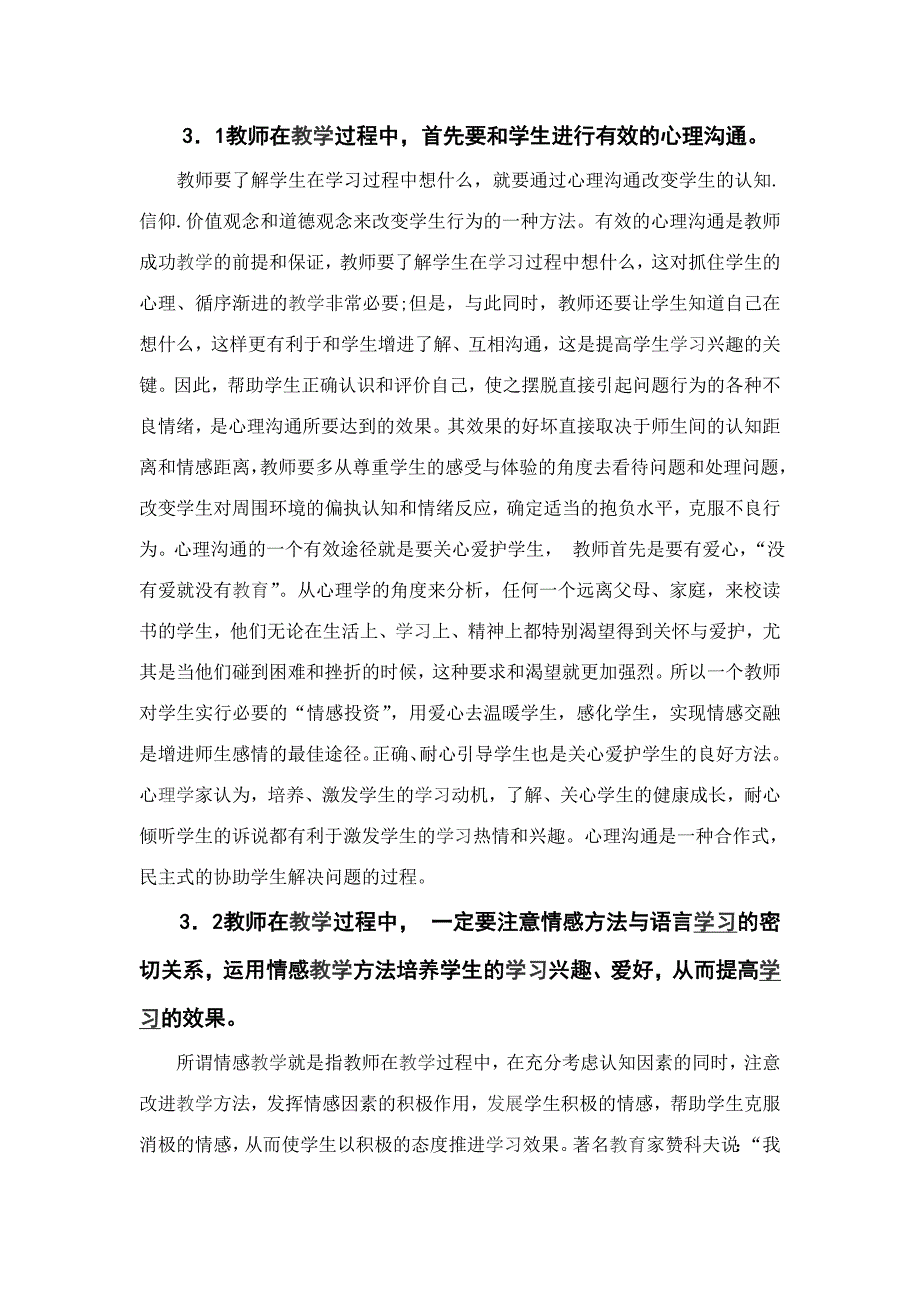 3．1教师在教学过程中，首先要和学生进行有效的心理沟通。

教师要了解学生在学习过程中想什么，就要通过心理沟通改变学生的认知.信仰.价值观念和道德观念来改变学生行为的一种方法。有效的心理沟通是教师成功教学的前提和保证，教师要了解学生在学习过程中想什么，这对抓住学生的心理、循序渐进的教学非常必要;但是，与此同时，教师还要让学生知道自己在想什么，这样更有利于和学生增进了解、互相沟通，这是提高学生学习兴趣的关键。因此，帮助学生正确认识和评价自己，使之摆脱直接引起问题行为的各种不良情绪，是心理沟通所要达到的效果。其效果的好坏直接取决于师生间的认知距离和情感距离,教师要多从尊重学生的感受与体验的角度去看待问题和处理问题，改变学生对周围环境的偏执认知和情绪反应，确定适当的抱负水平，克服不良行为。心理沟通的一个有效途径就是要关心爱护学生， 教师首先是要有爱心，“没有爱就没有教育”。从心理学的角度来分析，任何一个远离父母、家庭，来校读书的学生，他们无论在生活上、学习上、精神上都特别渴望得到关怀与爱护，尤其是当他们碰到困难和挫折的时候，这种要求和渴望就更加强烈。所以一个教师对学生实行必要的“情感投资”，用爱心去温暖学生，感化学生，实现情感交融是增进师生感情的最佳途径。正确、耐心引导学生也是关心爱护学生的良好方法。心理学家认为，培养、激发学生的学习动机，了解、关心学生的健康成长，耐心倾听学生的诉说都有利于激发学生的学习热情和兴趣。心理沟通是一种合作式，民主式的协助学生解决问题的过程。

3．2教师在教学过程中， 一定要注意情感方法与语言学习的密切关系，运用情感教学方法培养学生的学习兴趣、爱好，从而提高学习的效果。

所谓情感教学就是指教师在教学过程中，在充分考虑认知因素的同时，注意改进教学方法，发挥情感因素的积极作用，发展学生积极的情感，帮助学生克服消极的情感，从而使学生以积极的态度推进学习效果。著名教育家赞科夫说“我